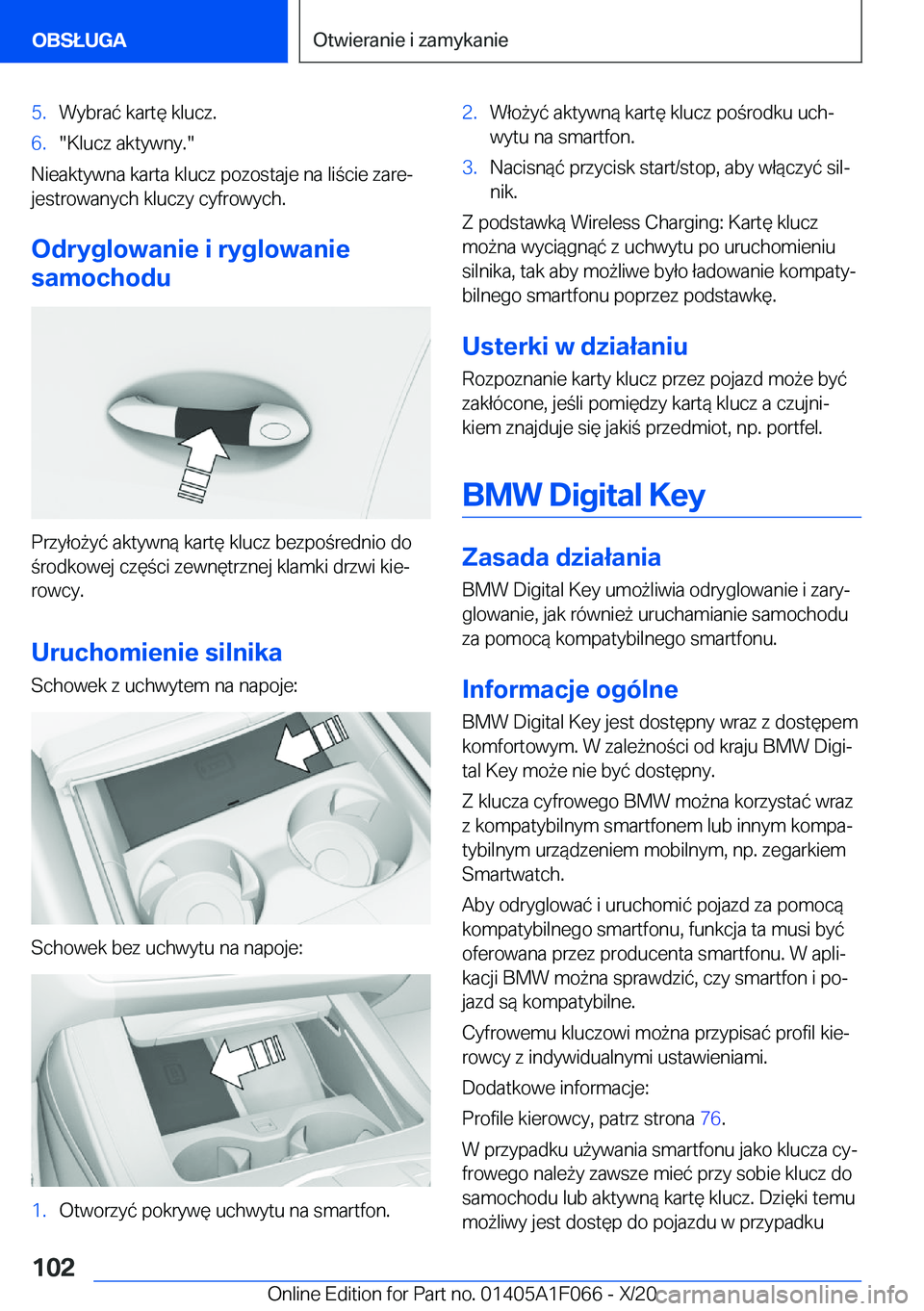 OBSŁUGA

Otwieranie i zamykanie

5. Wybrać kartę klucz.

6. "Klucz aktywny."

Nieaktywna karta klucz pozostaje na liście zarejestrowanych kluczy cyfrowych.

Odryglowanie i ryglowanie samochodu

Przyłożyć aktywną kartę klucz bezpośrednio do środkowej części zewnętrznej klamki drzwi kierowcy.

Uruchomienie silnika

Schowek z uchwytem na napoje:

Schowek bez uchwytu na napoje:

1. Otworzyć pokrywę uchwytu na smartfon.

2. Włożyć aktywną kartę klucz pośrodku uchwytu na smartfon.

3. Nacisnąć przycisk start/stop, aby włączyć silnik.

Z podstawką Wireless Charging: Kartę klucz można wyciągnąć z uchwytu po uruchomieniu silnika, tak aby możliwe było ładowanie kompatybilnego smartfonu poprzez podstawkę.

Usterki w działaniu

Rozpoznanie karty klucz przez pojazd może być zakłócone, jeśli pomiędzy kartą klucz a czujnikiem znajduje się jakiś przedmiot, np. portfel.

BMW Digital Key

Zasada działania

BMW Digital Key umożliwia odryglowanie i zaryglowanie, jak również uruchamianie samochodu za pomocą kompatybilnego smartfonu.

Informacje ogólne

BMW Digital Key jest dostępny wraz z dostępem komfortowym. W zależności od kraju BMW Digital Key może nie być dostępny.

Z klucza cyfrowego BMW można korzystać wraz z kompatybilnym smartfonem lub innym kompatybilnym urządzeniem mobilnym, np. zegarkiem Smartwatch.

Aby odryglować i uruchomić pojazd za pomocą kompatybilnego smartfonu, funkcja ta musi być oferowana przez producenta smartfonu. W aplikacji BMW można sprawdzić, czy smartfon i pojazd są kompatybilne.

Cyfrowemu kluczowi można przypisać profil kierowcy z indywidualnymi ustawieniami.

Dodatkowe informacje:

Profile kierowcy, patrz strona 76.

W przypadku używania smartfonu jako klucza cyfrowego należy zawsze mieć przy sobie klucz do samochodu lub aktywną kartę klucz. Dzięki temu możliwy jest dostęp do pojazdu w przypadku

102

Online Edition for Part no. 01405A1F066 - X/20 carmanualsonline.info